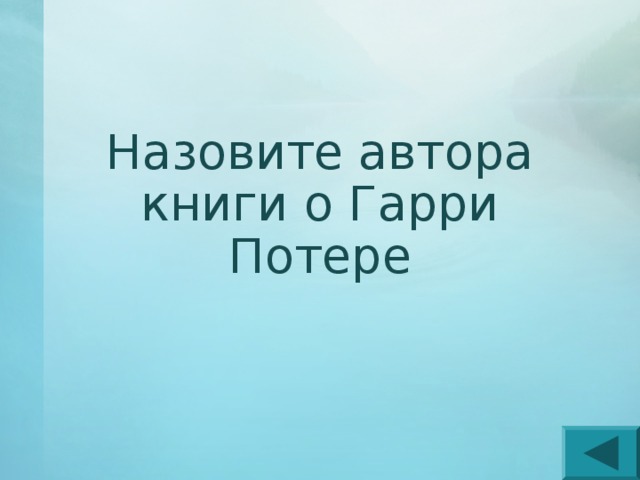 Назовите автора книги о Гарри Потере